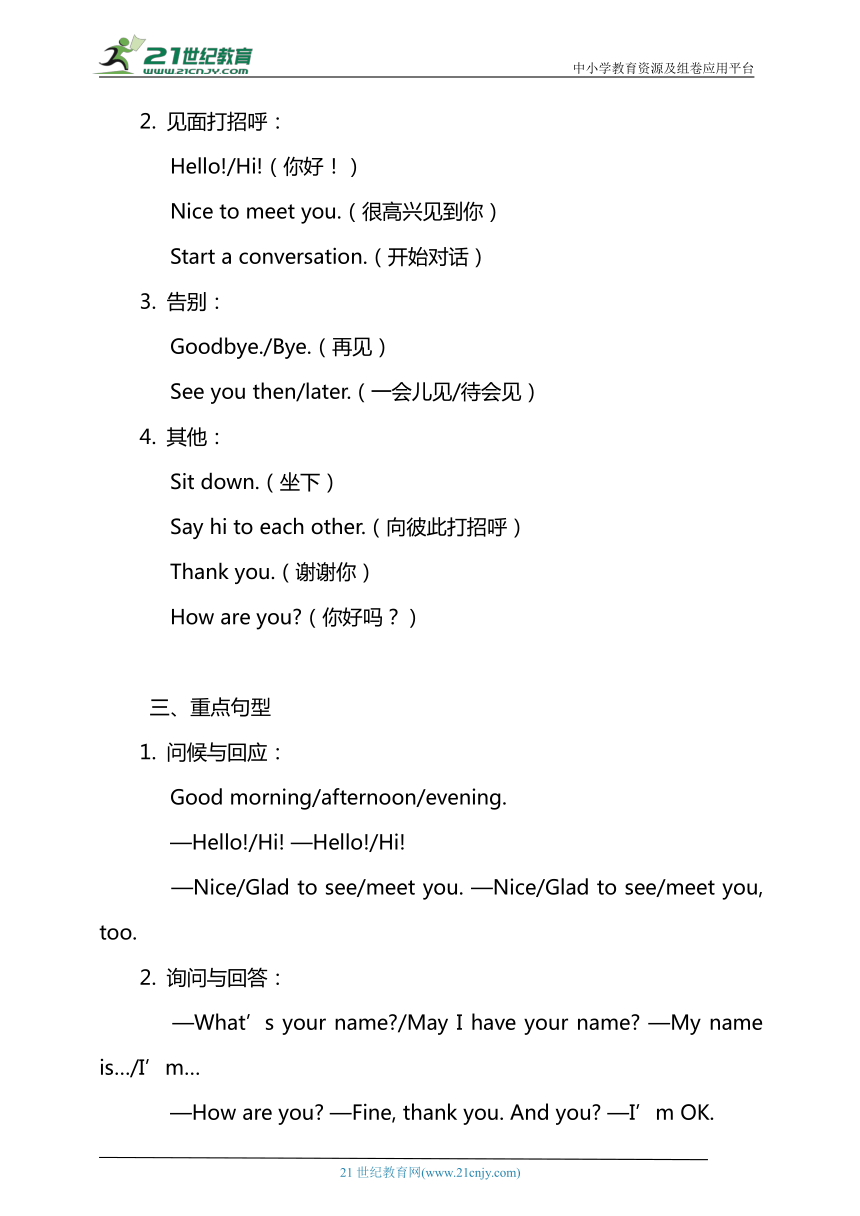 21世纪教育
www.21cnjy.com
中小学教育资源及组卷应用平台

2. 见面打招呼：

Hello!/Hi!（你好！）

Nice to meet you.（很高兴见到你）

Start a conversation.（开始对话）

3. 告别：

Goodbye./Bye.（再见）

See you then/later.（一会儿见/待会见）

4. 其他：

Sit down.（坐下）

Say hi to each other.（向彼此打招呼）

Thank you.（谢谢你）

How are you?（你好吗？）

三、重点句型

1. 问候与回应：

Good morning/afternoon/evening.

—Hello!/Hi! —Hello!/Hi!

—Nice/Glad to see/meet you. —Nice/Glad to see/meet you, too.

2. 询问与回答：

—What’s your name?/May I have your name? —My name is…/I’m…

—How are you? —Fine, thank you. And you? —I’m OK.

21 世纪教育网(www.21cnjy.com)